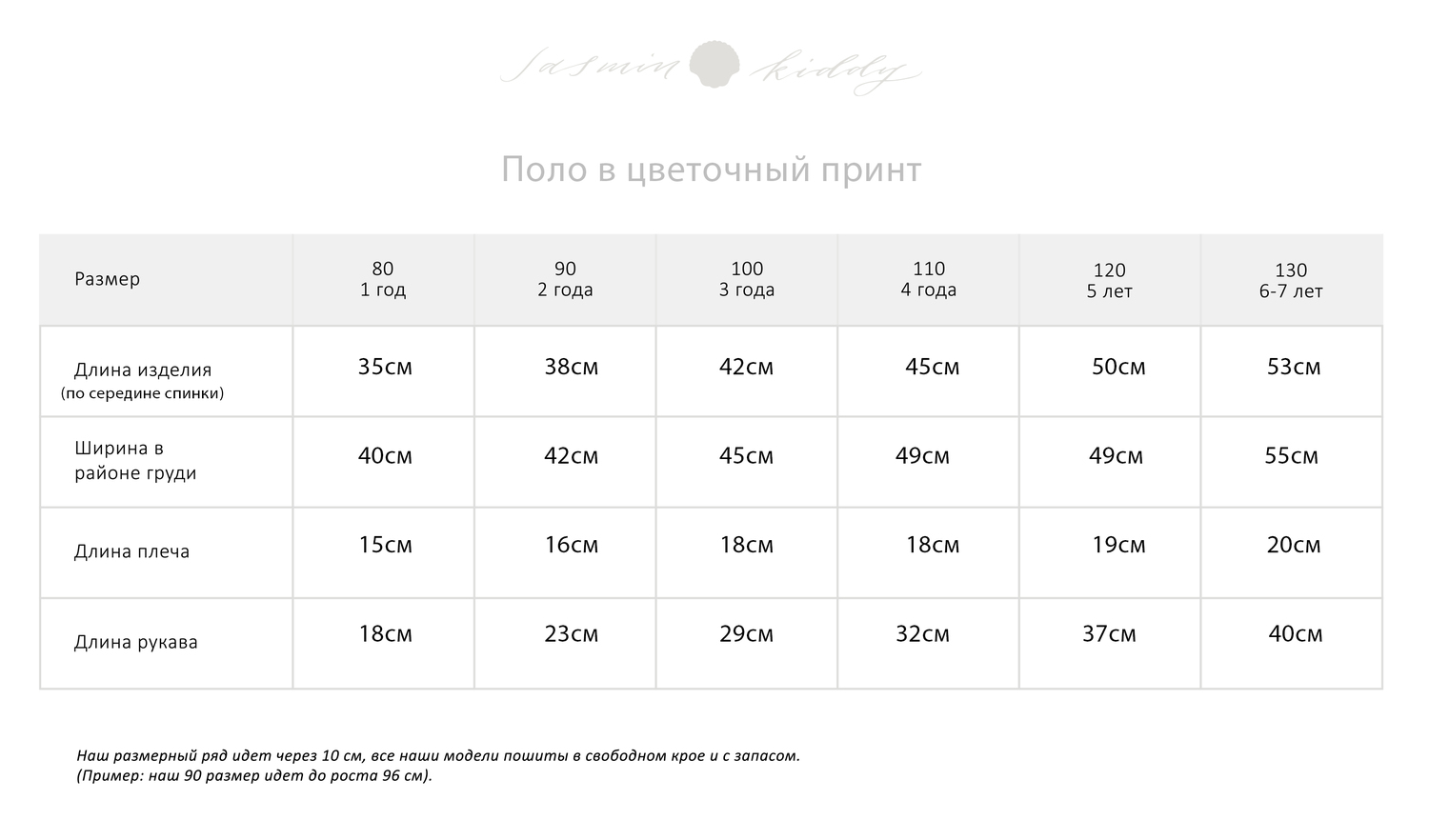 Jasmin kiddy

Поло в цветочный принт

| Размер | 80 1 год | 90 2 года | 100 3 года | 110 4 года | 120 5 лет | 130 6-7 лет |
|---|---|---|---|---|---|---|
| Длина изделия (по середине спинки) | 35см | 38см | 42см | 45см | 50см | 53см |
| Ширина в районе груди | 40см | 42см | 45см | 49см | 49см | 55см |
| Длина плеча | 15см | 16см | 18см | 18см | 19см | 20см |
| Длина рукава | 18см | 23см | 29см | 32см | 37см | 40см |

Наш размерный ряд идет через 10 см, все наши модели пошиты в свободном крое и с запасом.
(Пример: наш 90 размер идет до роста 96 см).